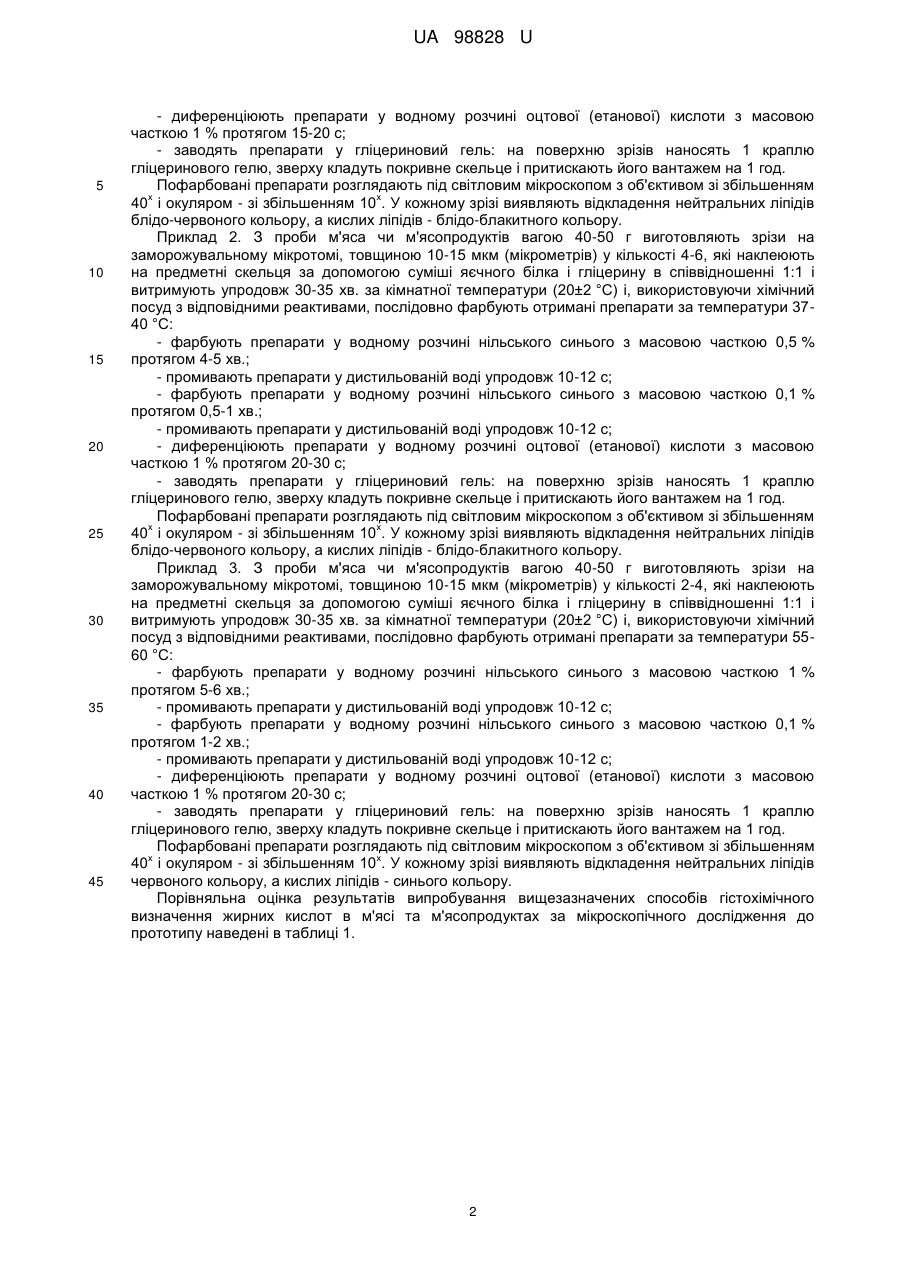 UA 98828 U

- диференціюють препарати у водному розчині оцтової (етанової) кислоти з масовою часткою 1 % протягом 15-20 с;

- заводять препарати у гліцериновий гель: на поверхню зрізів наносять 1 краплю гліцеринового гелю, зверху кладуть покривне скельце і притискають його вантажем на 1 год.

5 Пофарбовані препарати розглядають під світловим мікроскопом з об'єктивом зі збільшенням $40^x$ і окуляром - зі збільшенням $10^x$. У кожному зрізі виявляють відкладення нейтральних ліпідів блідо-червоного кольору, а кислих ліпідів - блідо-блакитного кольору.

Приклад 2. З проби м'яса чи м'ясопродуктів вагою 40-50 г виготовляють зрізи на заморожувальному мікротомі, товщиною 10-15 мкм (мікрометрів) у кількості 4-6, які наклеюють 10 на предметні скельця за допомогою суміші яєчного білка і гліцерину в співвідношенні 1:1 і витримують упродовж 30-35 хв. за кімнатної температури (20±2 °С) і, використовуючи хімічний посуд з відповідними реактивами, послідовно фарбують отримані препарати за температури 37-40 °С:

- фарбують препарати у водному розчині нільського синього з масовою часткою 0,5 % 15 протягом 4-5 хв.;

- промивають препарати у дистильованій воді упродовж 10-12 с;

- фарбують препарати у водному розчині нільського синього з масовою часткою 0,1 % протягом 0,5-1 хв.;

- промивають препарати у дистильованій воді упродовж 10-12 с;

20 - диференціюють препарати у водному розчині оцтової (етанової) кислоти з масовою часткою 1 % протягом 20-30 с;

- заводять препарати у гліцериновий гель: на поверхню зрізів наносять 1 краплю гліцеринового гелю, зверху кладуть покривне скельце і притискають його вантажем на 1 год.

Пофарбовані препарати розглядають під світловим мікроскопом з об'єктивом зі збільшенням 25 $40^x$ і окуляром - зі збільшенням $10^x$. У кожному зрізі виявляють відкладення нейтральних ліпідів блідо-червоного кольору, а кислих ліпідів - блідо-блакитного кольору.

Приклад 3. З проби м'яса чи м'ясопродуктів вагою 40-50 г виготовляють зрізи на заморожувальному мікротомі, товщиною 10-15 мкм (мікрометрів) у кількості 2-4, які наклеюють на предметні скельця за допомогою суміші яєчного білка і гліцерину в співвідношенні 1:1 і 30 витримують упродовж 30-35 хв. за кімнатної температури (20±2 °С) і, використовуючи хімічний посуд з відповідними реактивами, послідовно фарбують отримані препарати за температури 55-60 °С:

- фарбують препарати у водному розчині нільського синього з масовою часткою 1 % протягом 5-6 хв.;

35 - промивають препарати у дистильованій воді упродовж 10-12 с;

- фарбують препарати у водному розчині нільського синього з масовою часткою 0,1 % протягом 1-2 хв.;

- промивають препарати у дистильованій воді упродовж 10-12 с;

- диференціюють препарати у водному розчині оцтової (етанової) кислоти з масовою 40 часткою 1 % протягом 20-30 с;

- заводять препарати у гліцериновий гель: на поверхню зрізів наносять 1 краплю гліцеринового гелю, зверху кладуть покривне скельце і притискають його вантажем на 1 год.

Пофарбовані препарати розглядають під світловим мікроскопом з об'єктивом зі збільшенням $40^x$ і окуляром - зі збільшенням $10^x$. У кожному зрізі виявляють відкладення нейтральних ліпідів 45 червоного кольору, а кислих ліпідів - синього кольору.

Порівняльна оцінка результатів випробування вищезазначених способів гістохімічного визначення жирних кислот в м'ясі та м'ясопродуктах за мікроскопічного дослідження до прототипу наведені в таблиці 1.

2